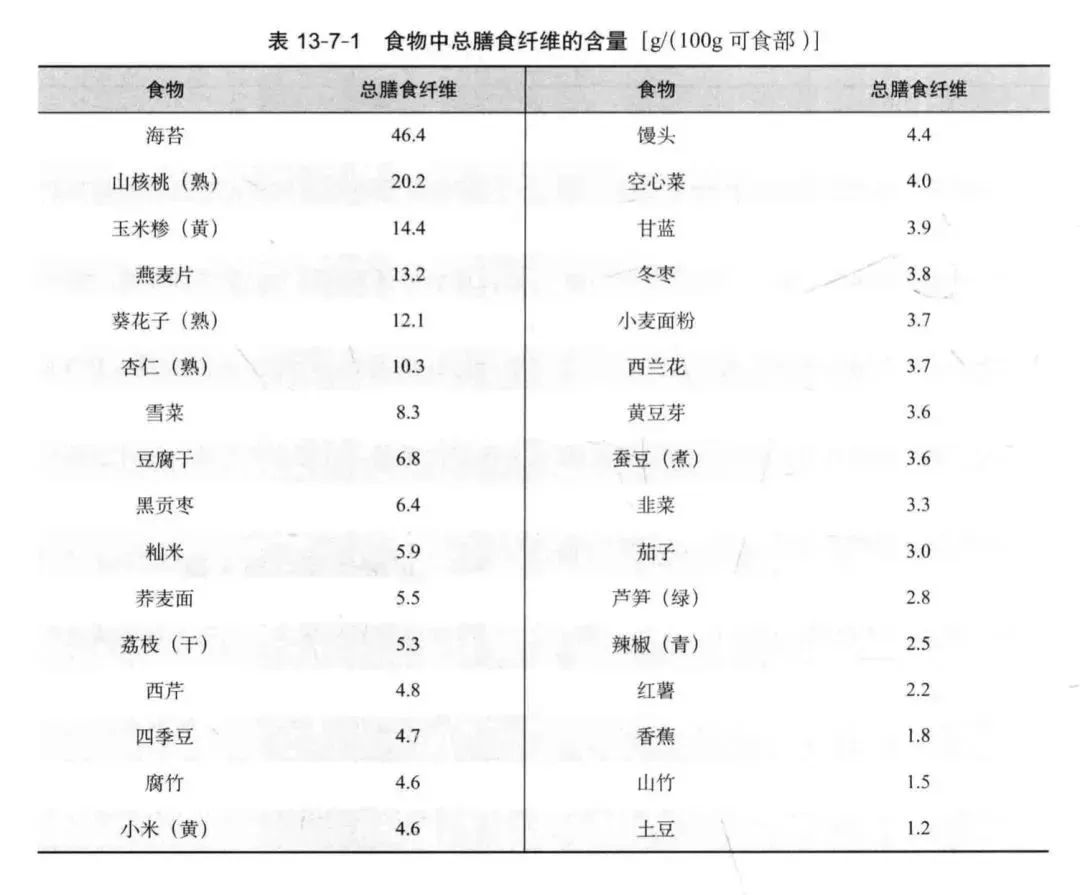 表 13-7-1　食物中总膳食纤维的含量［g/(100g 可食部 )］

| 食物 | 总膳食纤维 | 食物 | 总膳食纤维 |
|---|---|---|---|
| 海苔 | 46.4 | 馒头 | 4.4 |
| 山核桃（熟） | 20.2 | 空心菜 | 4.0 |
| 玉米糁（黄） | 14.4 | 甘蓝 | 3.9 |
| 燕麦片 | 13.2 | 冬枣 | 3.8 |
| 葵花子（熟） | 12.1 | 小麦面粉 | 3.7 |
| 杏仁（熟） | 10.3 | 西兰花 | 3.7 |
| 雪菜 | 8.3 | 黄豆芽 | 3.6 |
| 豆腐干 | 6.8 | 蚕豆（煮） | 3.6 |
| 黑贡枣 | 6.4 | 韭菜 | 3.3 |
| 籼米 | 5.9 | 茄子 | 3.0 |
| 荞麦面 | 5.5 | 芦笋（绿） | 2.8 |
| 荔枝（干） | 5.3 | 辣椒（青） | 2.5 |
| 西芹 | 4.8 | 红薯 | 2.2 |
| 四季豆 | 4.7 | 香蕉 | 1.8 |
| 腐竹 | 4.6 | 山竹 | 1.5 |
| 小米（黄） | 4.6 | 土豆 | 1.2 |